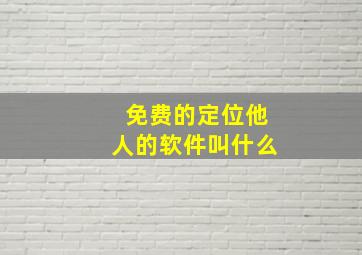 免费的定位他人的软件叫什么